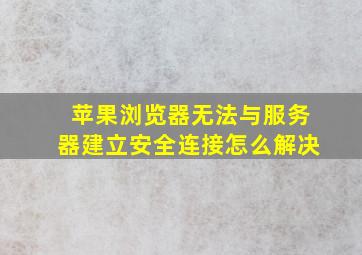 苹果浏览器无法与服务器建立安全连接怎么解决